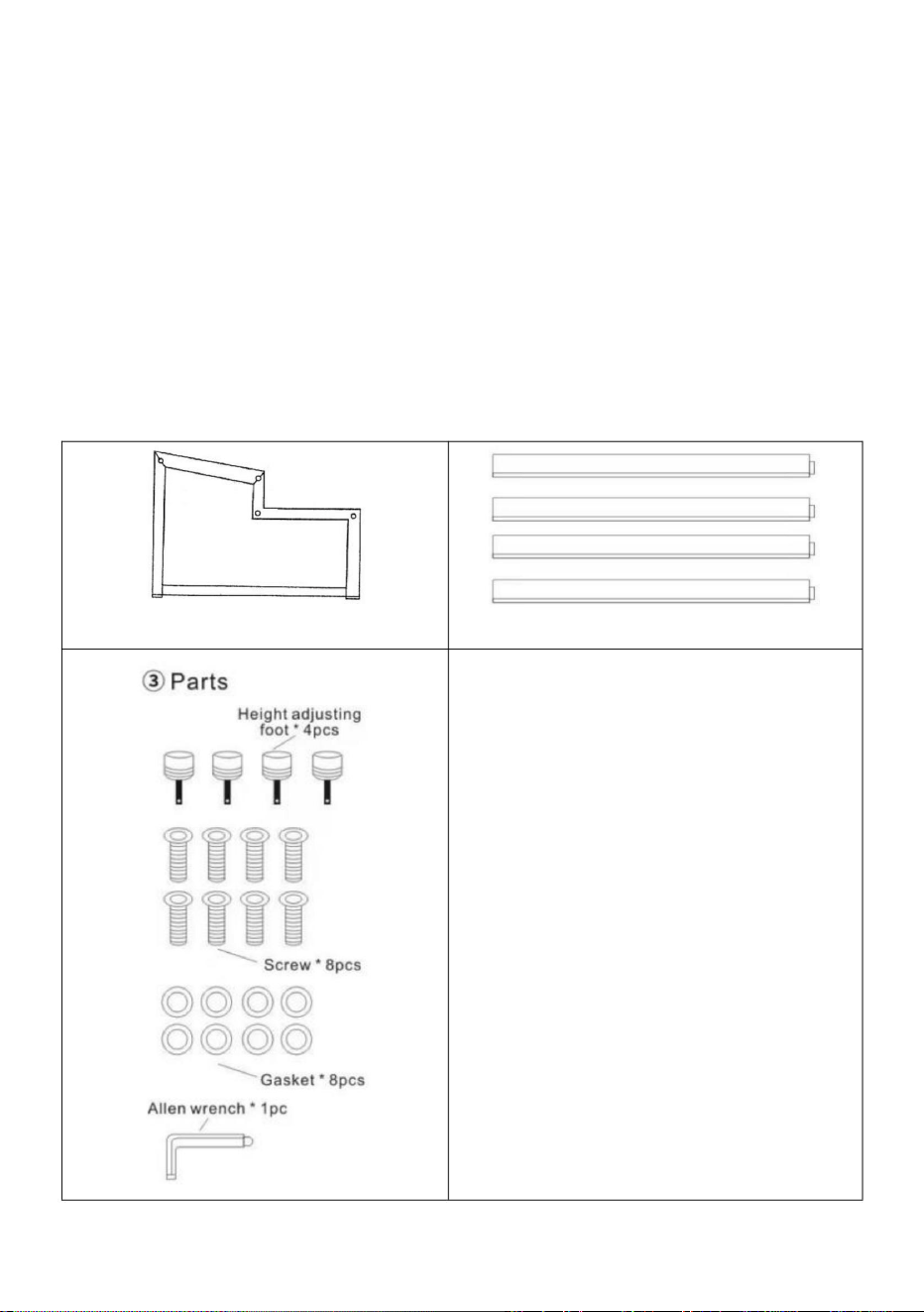 ③ Parts

Height adjusting foot * 4pcs

Screw * 8pcs

Gasket * 8pcs

Allen wrench * 1pc